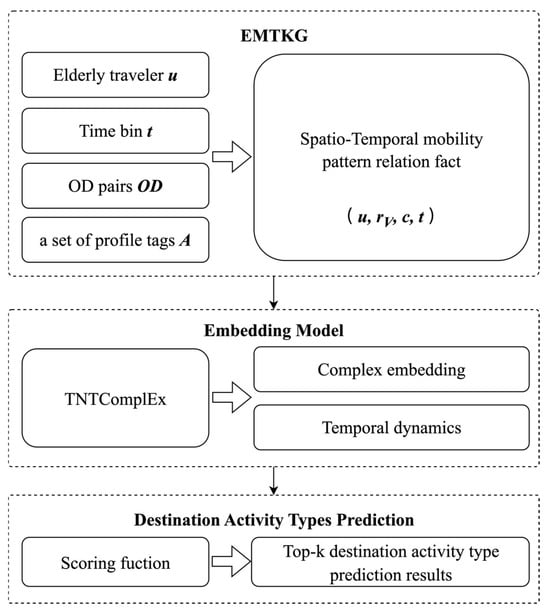 EMTKG

Elderly traveler $u$

Time bin $t$

OD pairs $OD$

a set of profile tags $A$

Spatio-Temporal mobility pattern relation fact

$(u, r_V, c, t)$

Embedding Model

TNTComplEx

Complex embedding

Temporal dynamics

Destination Activity Types Prediction

Scoring fuction

Top-k destination activity type prediction results